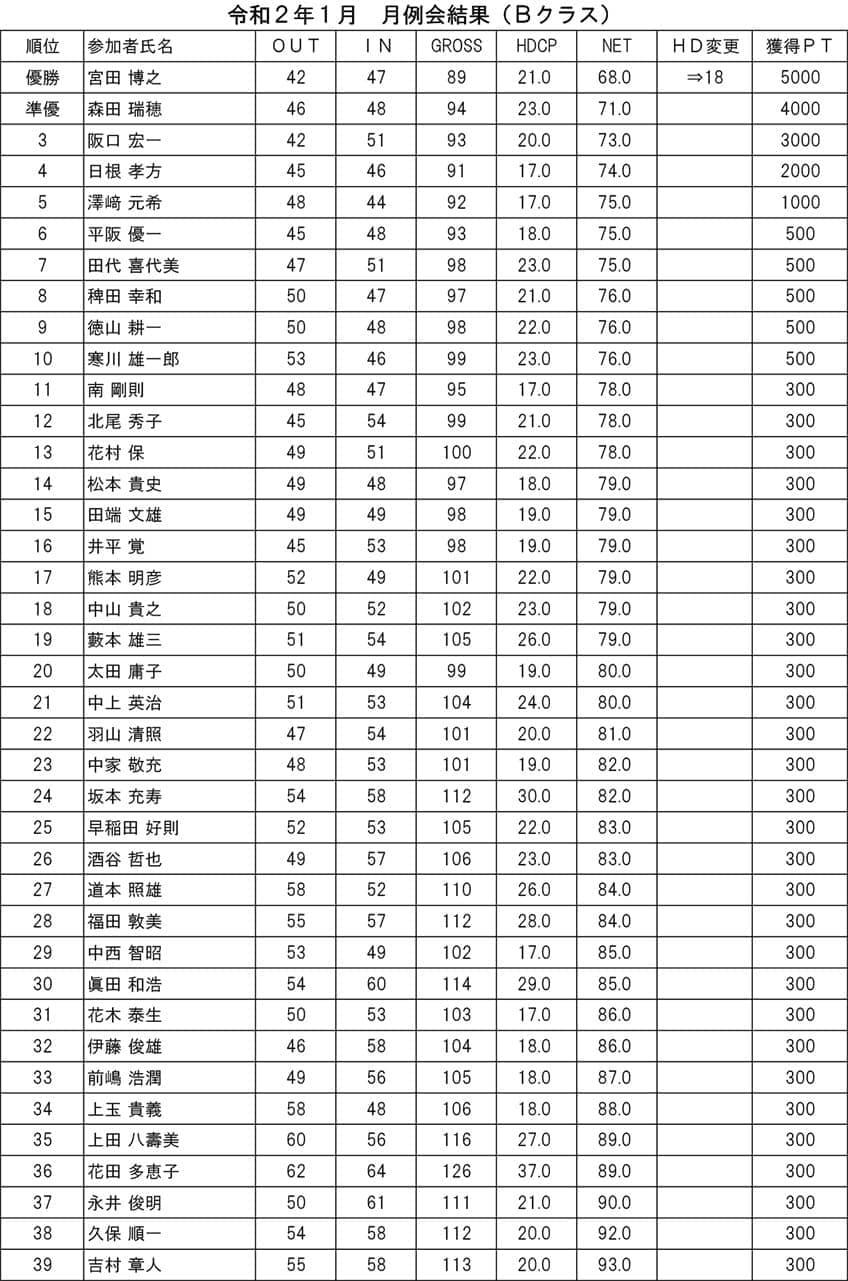 令和２年１月　月例会結果（Ｂクラス）

| 順位 | 参加者氏名 | ＯＵＴ | ＩＮ | GROSS | HDCP | NET | ＨＤ変更 | 獲得ＰＴ |
|---|---|---|---|---|---|---|---|---|
| 優勝 | 宮田 博之 | 42 | 47 | 89 | 21.0 | 68.0 | ⇒18 | 5000 |
| 準優 | 森田 瑞穂 | 46 | 48 | 94 | 23.0 | 71.0 | | 4000 |
| 3 | 阪口 宏一 | 42 | 51 | 93 | 20.0 | 73.0 | | 3000 |
| 4 | 日根 孝方 | 45 | 46 | 91 | 17.0 | 74.0 | | 2000 |
| 5 | 澤﨑 元希 | 48 | 44 | 92 | 17.0 | 75.0 | | 1000 |
| 6 | 平阪 優一 | 45 | 48 | 93 | 18.0 | 75.0 | | 500 |
| 7 | 田代 喜代美 | 47 | 51 | 98 | 23.0 | 75.0 | | 500 |
| 8 | 稗田 幸和 | 50 | 47 | 97 | 21.0 | 76.0 | | 500 |
| 9 | 徳山 耕一 | 50 | 48 | 98 | 22.0 | 76.0 | | 500 |
| 10 | 寒川 雄一郎 | 53 | 46 | 99 | 23.0 | 76.0 | | 500 |
| 11 | 南 剛則 | 48 | 47 | 95 | 17.0 | 78.0 | | 300 |
| 12 | 北尾 秀子 | 45 | 54 | 99 | 21.0 | 78.0 | | 300 |
| 13 | 花村 保 | 49 | 51 | 100 | 22.0 | 78.0 | | 300 |
| 14 | 松本 貴史 | 49 | 48 | 97 | 18.0 | 79.0 | | 300 |
| 15 | 田端 文雄 | 49 | 49 | 98 | 19.0 | 79.0 | | 300 |
| 16 | 井平 覚 | 45 | 53 | 98 | 19.0 | 79.0 | | 300 |
| 17 | 熊本 明彦 | 52 | 49 | 101 | 22.0 | 79.0 | | 300 |
| 18 | 中山 貴之 | 50 | 52 | 102 | 23.0 | 79.0 | | 300 |
| 19 | 藪本 雄三 | 51 | 54 | 105 | 26.0 | 79.0 | | 300 |
| 20 | 太田 庸子 | 50 | 49 | 99 | 19.0 | 80.0 | | 300 |
| 21 | 中上 英治 | 51 | 53 | 104 | 24.0 | 80.0 | | 300 |
| 22 | 羽山 清照 | 47 | 54 | 101 | 20.0 | 81.0 | | 300 |
| 23 | 中家 敬充 | 48 | 53 | 101 | 19.0 | 82.0 | | 300 |
| 24 | 坂本 充寿 | 54 | 58 | 112 | 30.0 | 82.0 | | 300 |
| 25 | 早稲田 好則 | 52 | 53 | 105 | 22.0 | 83.0 | | 300 |
| 26 | 酒谷 哲也 | 49 | 57 | 106 | 23.0 | 83.0 | | 300 |
| 27 | 道本 照雄 | 58 | 52 | 110 | 26.0 | 84.0 | | 300 |
| 28 | 福田 敦美 | 55 | 57 | 112 | 28.0 | 84.0 | | 300 |
| 29 | 中西 智昭 | 53 | 49 | 102 | 17.0 | 85.0 | | 300 |
| 30 | 眞田 和浩 | 54 | 60 | 114 | 29.0 | 85.0 | | 300 |
| 31 | 花木 泰生 | 50 | 53 | 103 | 17.0 | 86.0 | | 300 |
| 32 | 伊藤 俊雄 | 46 | 58 | 104 | 18.0 | 86.0 | | 300 |
| 33 | 前嶋 浩潤 | 49 | 56 | 105 | 18.0 | 87.0 | | 300 |
| 34 | 上玉 貴義 | 58 | 48 | 106 | 18.0 | 88.0 | | 300 |
| 35 | 上田 八壽美 | 60 | 56 | 116 | 27.0 | 89.0 | | 300 |
| 36 | 花田 多恵子 | 62 | 64 | 126 | 37.0 | 89.0 | | 300 |
| 37 | 永井 俊明 | 50 | 61 | 111 | 21.0 | 90.0 | | 300 |
| 38 | 久保 順一 | 54 | 58 | 112 | 20.0 | 92.0 | | 300 |
| 39 | 吉村 章人 | 55 | 58 | 113 | 20.0 | 93.0 | | 300 |